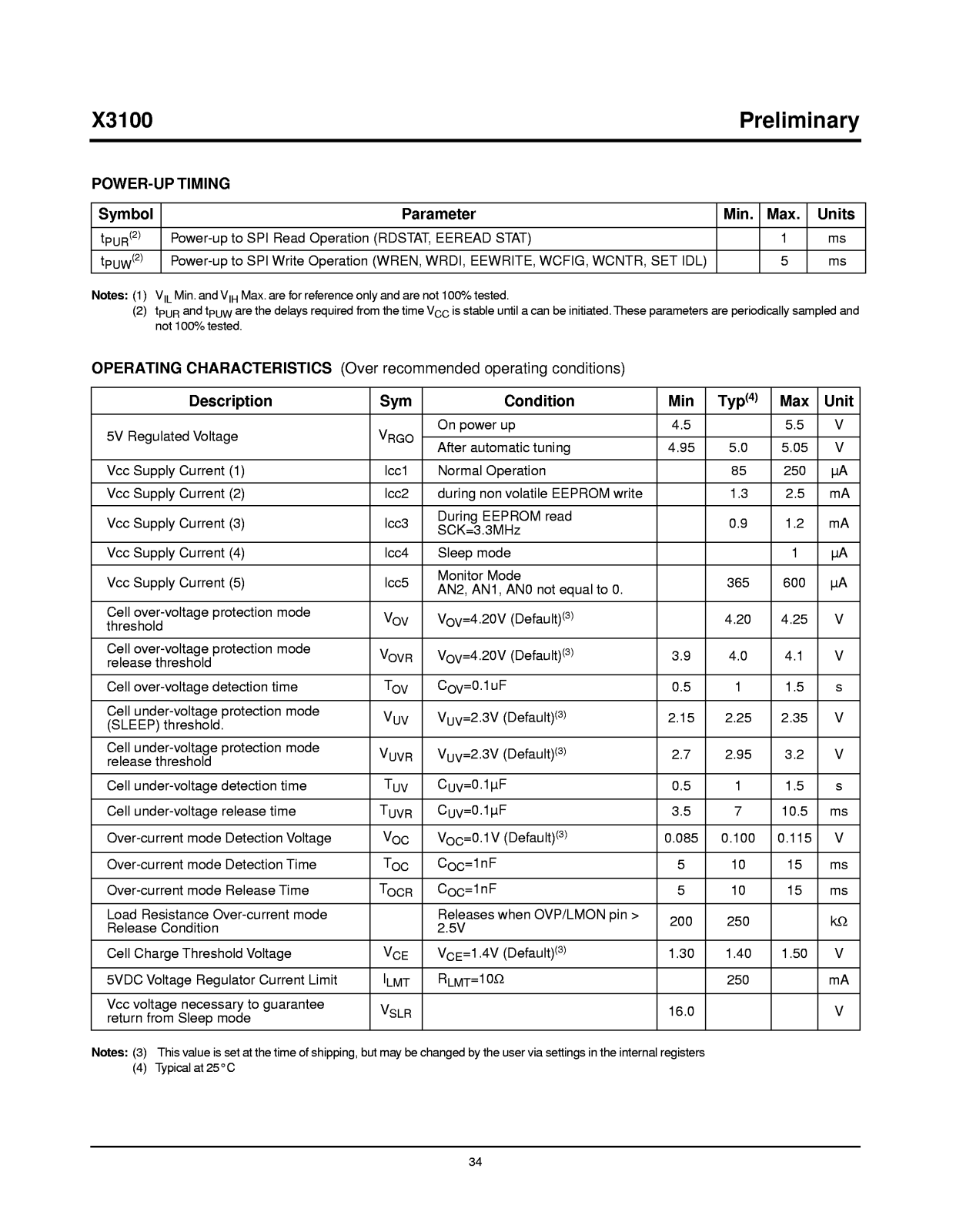 X3100

Preliminary

POWER-UP TIMING

| Symbol | Parameter | Min. | Max. | Units |
|---|---|---|---|---|
| $t_{PUR}^{(2)}$ | Power-up to SPI Read Operation (RDSTAT, EEREAD STAT) | | 1 | ms |
| $t_{PUW}^{(2)}$ | Power-up to SPI Write Operation (WREN, WRDI, EEWRITE, WCFIG, WCNTR, SET IDL) | | 5 | ms |

Notes: (1) $V_{IL}$ Min. and $V_{IH}$ Max. are for reference only and are not 100% tested.
(2) $t_{PUR}$ and $t_{PUW}$ are the delays required from the time $V_{CC}$ is stable until a can be initiated. These parameters are periodically sampled and not 100% tested.

OPERATING CHARACTERISTICS (Over recommended operating conditions)

| Description | Sym | Condition | Min | Typ$^{(4)}$ | Max | Unit |
|---|---|---|---|---|---|---|
| 5V Regulated Voltage | $V_{RGO}$ | On power up | 4.5 | | 5.5 | V |
| | | After automatic tuning | 4.95 | 5.0 | 5.05 | V |
| Vcc Supply Current (1) | Icc1 | Normal Operation | | 85 | 250 | µA |
| Vcc Supply Current (2) | Icc2 | during non volatile EEPROM write | | 1.3 | 2.5 | mA |
| Vcc Supply Current (3) | Icc3 | During EEPROM read SCK=3.3MHz | | 0.9 | 1.2 | mA |
| Vcc Supply Current (4) | Icc4 | Sleep mode | | | 1 | µA |
| Vcc Supply Current (5) | Icc5 | Monitor Mode AN2, AN1, AN0 not equal to 0. | | 365 | 600 | µA |
| Cell over-voltage protection mode threshold | $V_{OV}$ | $V_{OV}$=4.20V (Default)$^{(3)}$ | | 4.20 | 4.25 | V |
| Cell over-voltage protection mode release threshold | $V_{OVR}$ | $V_{OV}$=4.20V (Default)$^{(3)}$ | 3.9 | 4.0 | 4.1 | V |
| Cell over-voltage detection time | $T_{OV}$ | $C_{OV}$=0.1uF | 0.5 | 1 | 1.5 | s |
| Cell under-voltage protection mode (SLEEP) threshold. | $V_{UV}$ | $V_{UV}$=2.3V (Default)$^{(3)}$ | 2.15 | 2.25 | 2.35 | V |
| Cell under-voltage protection mode release threshold | $V_{UVR}$ | $V_{UV}$=2.3V (Default)$^{(3)}$ | 2.7 | 2.95 | 3.2 | V |
| Cell under-voltage detection time | $T_{UV}$ | $C_{UV}$=0.1µF | 0.5 | 1 | 1.5 | s |
| Cell under-voltage release time | $T_{UVR}$ | $C_{UV}$=0.1µF | 3.5 | 7 | 10.5 | ms |
| Over-current mode Detection Voltage | $V_{OC}$ | $V_{OC}$=0.1V (Default)$^{(3)}$ | 0.085 | 0.100 | 0.115 | V |
| Over-current mode Detection Time | $T_{OC}$ | $C_{OC}$=1nF | 5 | 10 | 15 | ms |
| Over-current mode Release Time | $T_{OCR}$ | $C_{OC}$=1nF | 5 | 10 | 15 | ms |
| Load Resistance Over-current mode Release Condition | | Releases when OVP/LMON pin > 2.5V | 200 | 250 | | kΩ |
| Cell Charge Threshold Voltage | $V_{CE}$ | $V_{CE}$=1.4V (Default)$^{(3)}$ | 1.30 | 1.40 | 1.50 | V |
| 5VDC Voltage Regulator Current Limit | $I_{LMT}$ | $R_{LMT}$=10Ω | | 250 | | mA |
| Vcc voltage necessary to guarantee return from Sleep mode | $V_{SLR}$ | | 16.0 | | | V |

Notes: (3) This value is set at the time of shipping, but may be changed by the user via settings in the internal registers
(4) Typical at 25°C

34